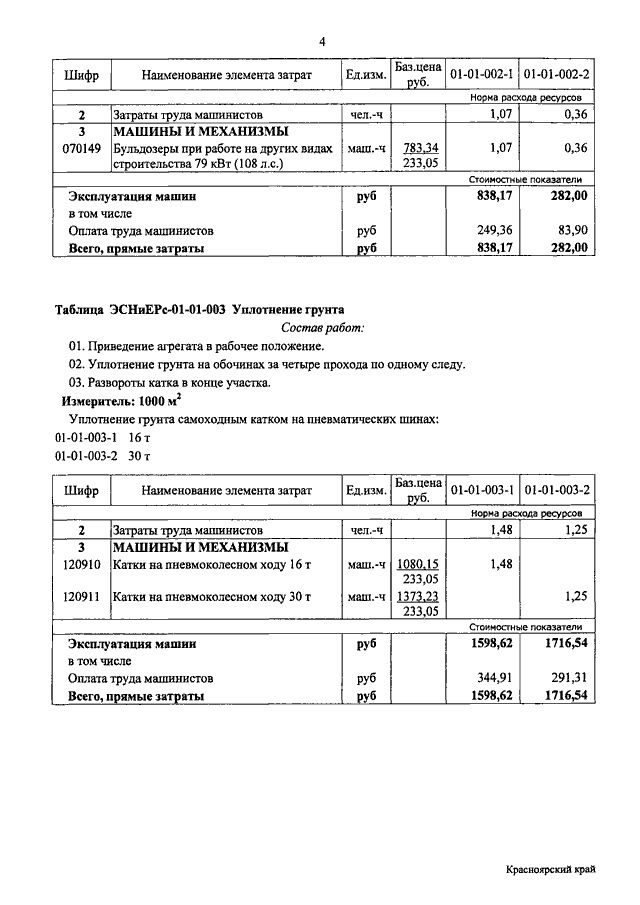 4

| Шифр | Наименование элемента затрат | Ед.изм. | Баз.цена руб. | 01-01-002-1 | 01-01-002-2 |
|---|---|---|---|---|---|
| | | | | Норма расхода ресурсов | |
| 2 | Затраты труда машинистов | чел.-ч | | 1,07 | 0,36 |
| 3 | МАШИНЫ И МЕХАНИЗМЫ | | | | |
| 070149 | Бульдозеры при работе на других видах строительства 79 кВт (108 л.с.) | маш.-ч | 783,34 233,05 | 1,07 | 0,36 |
| | | | | Стоимостные показатели | |
| | Эксплуатация машин | руб | | 838,17 | 282,00 |
| | в том числе | | | | |
| | Оплата труда машинистов | руб | | 249,36 | 83,90 |
| | Всего, прямые затраты | руб | | 838,17 | 282,00 |

Таблица ЭСНиЕРс-01-01-003 Уплотнение грунта

Состав работ:

01. Приведение агрегата в рабочее положение.

02. Уплотнение грунта на обочинах за четыре прохода по одному следу.

03. Развороты катка в конце участка.

Измеритель: 1000 $м^2$

Уплотнение грунта самоходным катком на пневматических шинах:

01-01-003-1 16 т

01-01-003-2 30 т

| Шифр | Наименование элемента затрат | Ед.изм. | Баз.цена руб. | 01-01-003-1 | 01-01-003-2 |
|---|---|---|---|---|---|
| | | | | Норма расхода ресурсов | |
| 2 | Затраты труда машинистов | чел.-ч | | 1,48 | 1,25 |
| 3 | МАШИНЫ И МЕХАНИЗМЫ | | | | |
| 120910 | Катки на пневмоколесном ходу 16 т | маш.-ч | 1080,15 233,05 | 1,48 | |
| 120911 | Катки на пневмоколесном ходу 30 т | маш.-ч | 1373,23 233,05 | | 1,25 |
| | | | | Стоимостные показатели | |
| | Эксплуатация машин | руб | | 1598,62 | 1716,54 |
| | в том числе | | | | |
| | Оплата труда машинистов | руб | | 344,91 | 291,31 |
| | Всего, прямые затраты | руб | | 1598,62 | 1716,54 |

Красноярский край